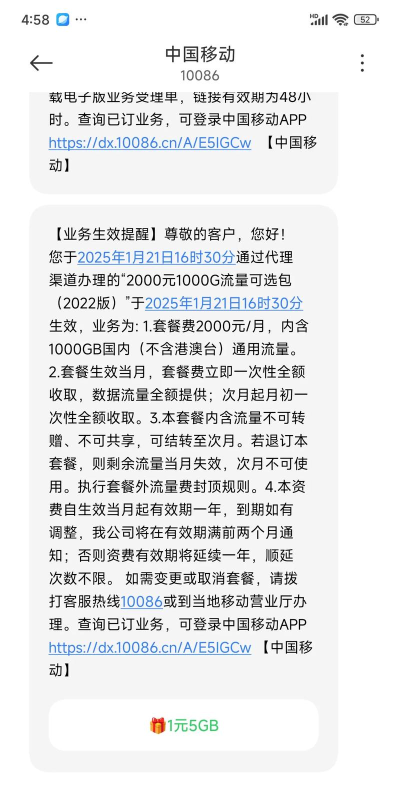 4:58 ···
HD 52

中国移动
10086

载电子版业务受理单，链接有效期为48小时。查询已订业务，可登录中国移动APP https://dx.10086.cn/A/E5IGCw 【中国移动】

【业务生效提醒】尊敬的客户，您好！您于2025年1月21日16时30分通过代理渠道办理的“2000元1000G流量可选包（2022版）”于2025年1月21日16时30分生效，业务为: 1.套餐费2000元/月，内含1000GB国内（不含港澳台）通用流量。2.套餐生效当月，套餐费立即一次性全额收取，数据流量全额提供；次月起月初一次性全额收取。3.本套餐内含流量不可转赠、不可共享，可结转至次月。若退订本套餐，则剩余流量当月失效，次月不可使用。执行套餐外流量费封顶规则。4.本资费自生效当月起有效期一年，到期如有调整，我公司将在有效期满前两个月通知；否则资费有效期将延续一年，顺延次数不限。 如需变更或取消套餐，请拨打客服热线10086或到当地移动营业厅办理。查询已订业务，可登录中国移动APP https://dx.10086.cn/A/E5IGCw 【中国移动】

1元5GB